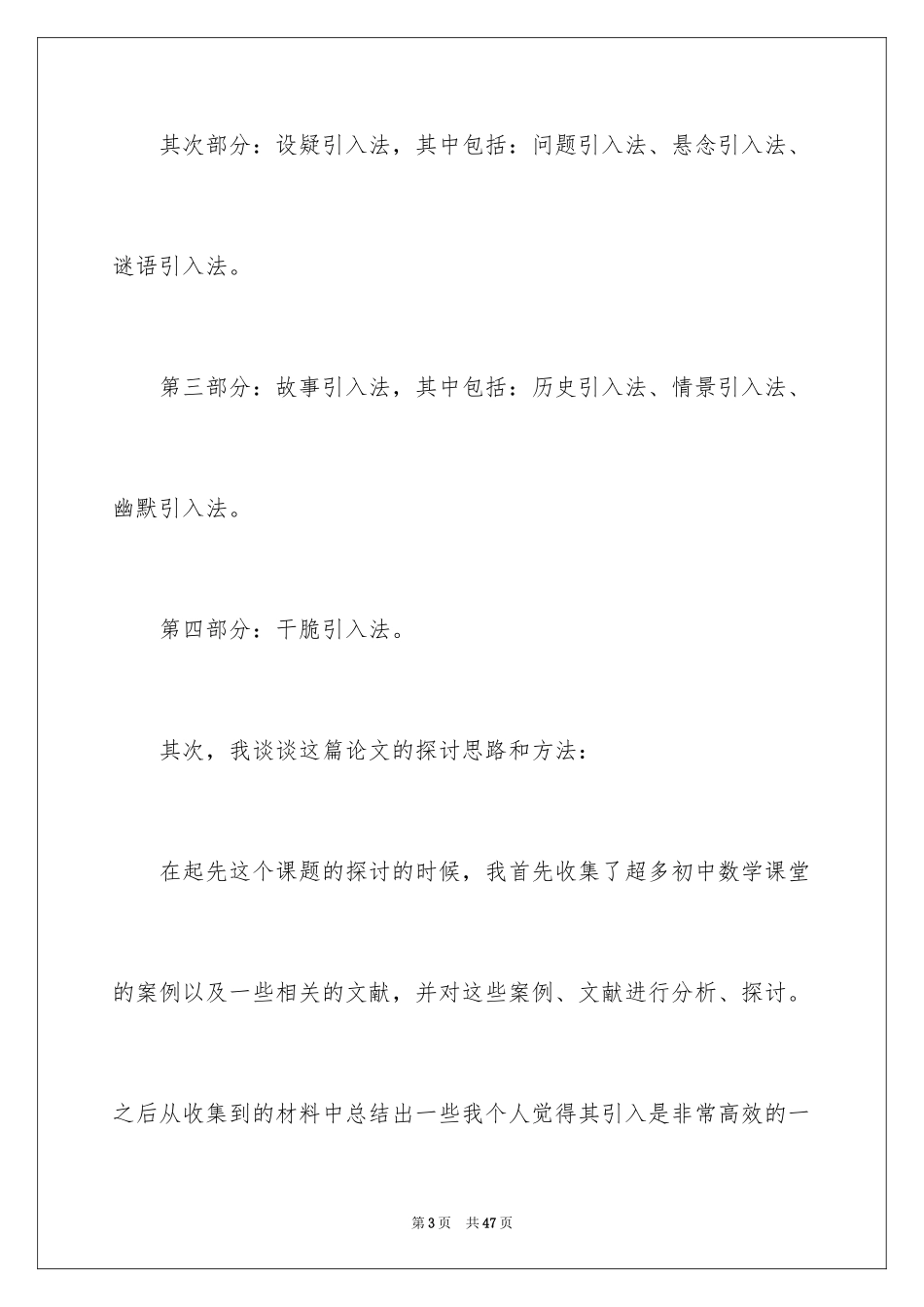 其次部分：设疑引入法，其中包括：问题引入法、悬念引入法、谜语引入法。

第三部分：故事引入法，其中包括：历史引入法、情景引入法、幽默引入法。

第四部分：干脆引入法。

其次，我谈谈这篇论文的探讨思路和方法：

在起先这个课题的探讨的时候，我首先收集了超多初中数学课堂的案例以及一些相关的文献，并对这些案例、文献进行分析、探讨。之后从收集到的材料中总结出一些我个人觉得其引入是非常高效的一

第3页 共47页